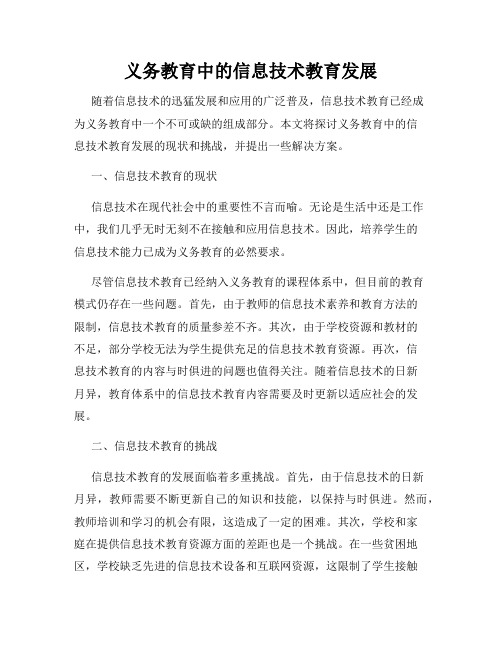 义务教育中的信息技术教育发展

随着信息技术的迅猛发展和应用的广泛普及，信息技术教育已经成为义务教育中一个不可或缺的组成部分。本文将探讨义务教育中的信息技术教育发展的现状和挑战，并提出一些解决方案。

一、信息技术教育的现状

信息技术在现代社会中的重要性不言而喻。无论是生活中还是工作中，我们几乎无时无刻不在接触和应用信息技术。因此，培养学生的信息技术能力已成为义务教育的必然要求。

尽管信息技术教育已经纳入义务教育的课程体系中，但目前的教育模式仍存在一些问题。首先，由于教师的信息技术素养和教育方法的限制，信息技术教育的质量参差不齐。其次，由于学校资源和教材的不足，部分学校无法为学生提供充足的信息技术教育资源。再次，信息技术教育的内容与时俱进的问题也值得关注。随着信息技术的日新月异，教育体系中的信息技术教育内容需要及时更新以适应社会的发展。

二、信息技术教育的挑战

信息技术教育的发展面临着多重挑战。首先，由于信息技术的日新月异，教师需要不断更新自己的知识和技能，以保持与时俱进。然而，教师培训和学习的机会有限，这造成了一定的困难。其次，学校和家庭在提供信息技术教育资源方面的差距也是一个挑战。在一些贫困地区，学校缺乏先进的信息技术设备和互联网资源，这限制了学生接触